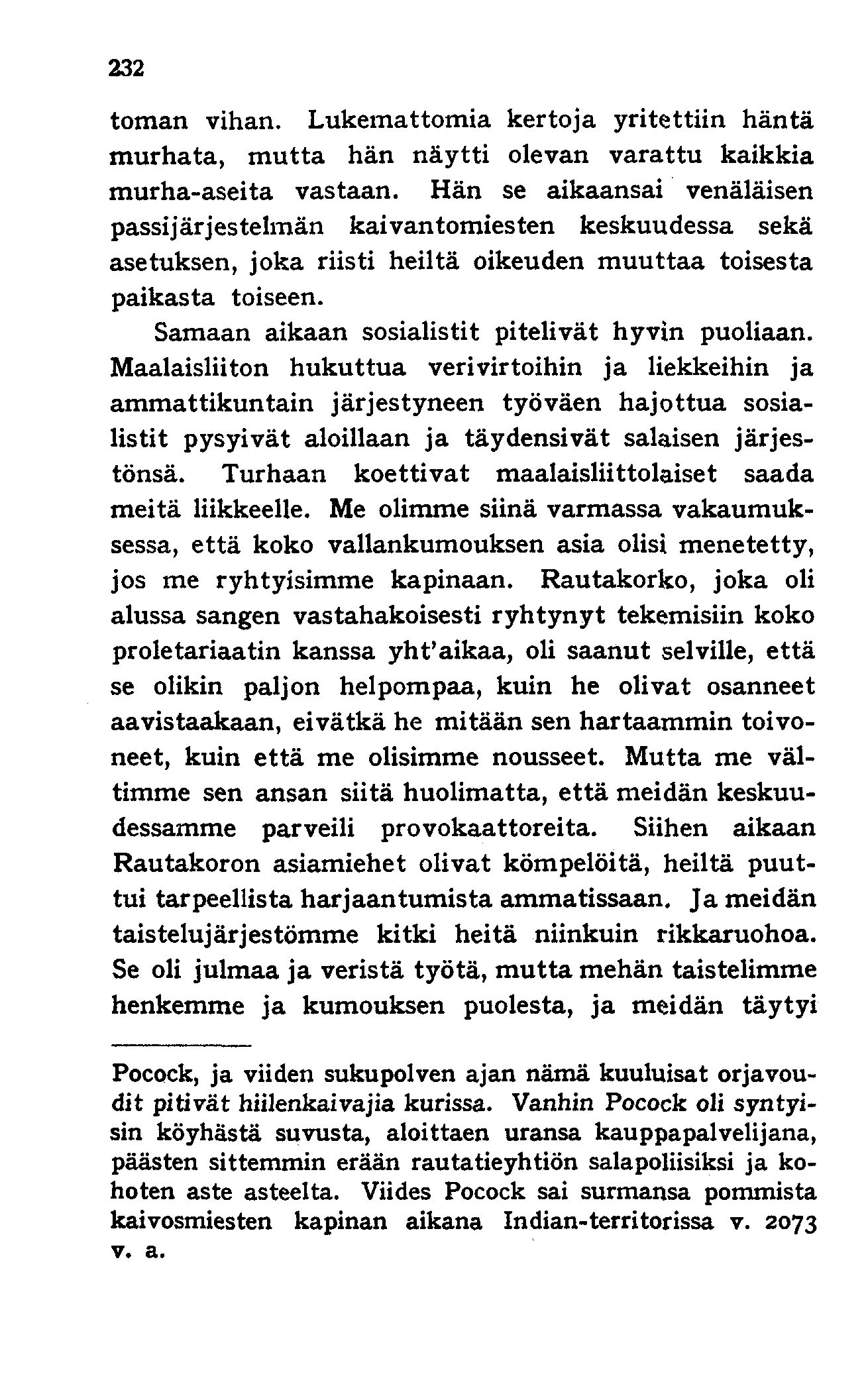 232

toman vihan. Lukemattomia kertoja yritettiin häntä murhata, mutta hän näytti olevan varattu kaikkia murha-aseita vastaan. Hän se aikaansai venäläisen passijärjestelmän kaivantomiesten keskuudessa sekä asetuksen, joka riisti heiltä oikeuden muuttaa toisesta paikasta toiseen.

Samaan aikaan sosialistit pitelivät hyvin puoliaan. Maalaisliiton hukuttua verivirtoihin ja liekkeihin ja ammattikuntain järjestyneen työväen hajottua sosialistit pysyivät aloillaan ja täydensivät salaisen järjestönsä. Turhaan koettivat maalaisliittolaiset saada meitä liikkeelle. Me olimme siinä varmassa vakaumuksessa, että koko vallankumouksen asia olisi menetetty, jos me ryhtyisimme kapinaan. Rautakorko, joka oli alussa sangen vastahakoisesti ryhtynyt tekemisiin koko proletariaatin kanssa yht'aikaa, oli saanut selville, että se olikin paljon helpompaa, kuin he olivat osanneet aavistaakaan, eivätkä he mitään sen hartaammin toivoneet, kuin että me olisimme nousseet. Mutta me vältimme sen ansan siitä huolimatta, että meidän keskuudessamme parveili provokaattoreita. Siihen aikaan Rautakoron asiamiehet olivat kömpelöitä, heiltä puuttui tarpeellista harjaantumista ammatissaan. Ja meidän taistelujärjestömme kitki heitä niinkuin rikkaruohoa. Se oli julmaa ja veristä työtä, mutta mehän taistelimme henkemme ja kumouksen puolesta, ja meidän täytyi

Pocock, ja viiden sukupolven ajan nämä kuuluisat orjavoudit pitivät hiilenkaivajia kurissa. Vanhin Pocock oli syntyisin köyhästä suvusta, aloittaen uransa kauppapalvelijana, päästen sittemmin erään rautatieyhtiön salapoliisiksi ja kohoten aste asteelta. Viides Pocock sai surmansa pommista kaivosmiesten kapinan aikana Indian-territorissa v. 2073 v. a.